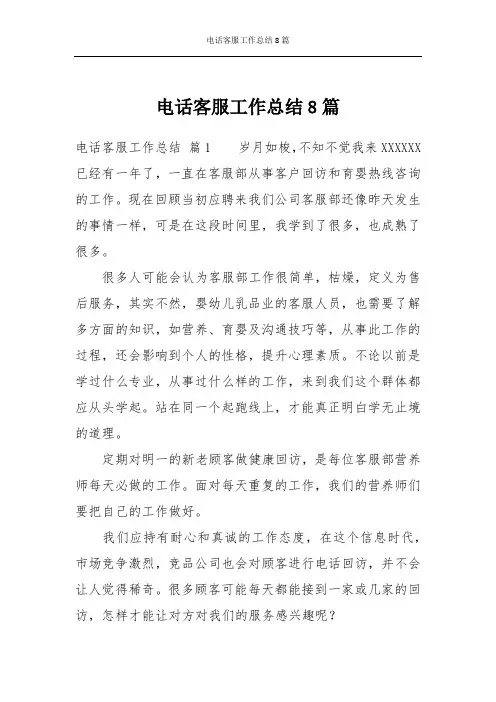 电话客服工作总结 8 篇

电话客服工作总结 8 篇

电话客服工作总结 篇 1　　岁月如梭，不知不觉我来 XXXXXX 已经有一年了，一直在客服部从事客户回访和育婴热线咨询的工作。现在回顾当初应聘来我们公司客服部还像昨天发生的事情一样，可是在这段时间里，我学到了很多，也成熟了很多。

很多人可能会认为客服部工作很简单，枯燥，定义为售后服务，其实不然，婴幼儿乳品业的客服人员，也需要了解多方面的知识，如营养、育婴及沟通技巧等，从事此工作的过程，还会影响到个人的性格，提升心理素质。不论以前是学过什么专业，从事过什么样的工作，来到我们这个群体都应从头学起。站在同一个起跑线上，才能真正明白学无止境的道理。

定期对明一的新老顾客做健康回访，是每位客服部营养师每天必做的工作。面对每天重复的工作，我们的营养师们要把自己的工作做好。

我们应持有耐心和真诚的工作态度，在这个信息时代，市场竞争激烈，竞品公司也会对顾客进行电话回访，并不会让人觉得稀奇。很多顾客可能每天都能接到一家或几家的回访，怎样才能让对方对我们的服务感兴趣呢？